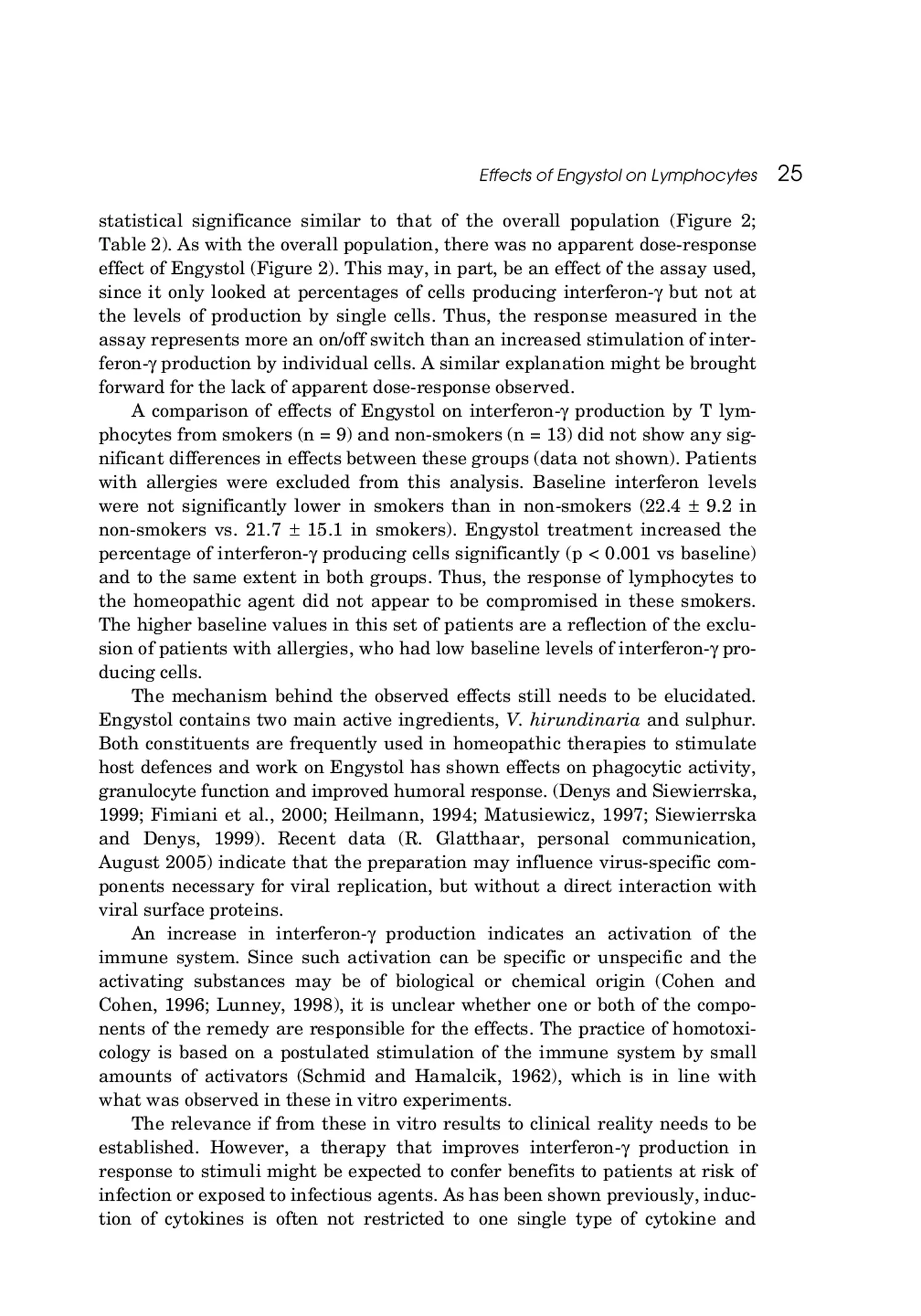 Effects of Engystol on Lymphocytes 25

statistical significance similar to that of the overall population (Figure 2; Table 2). As with the overall population, there was no apparent dose-response effect of Engystol (Figure 2). This may, in part, be an effect of the assay used, since it only looked at percentages of cells producing interferon-γ but not at the levels of production by single cells. Thus, the response measured in the assay represents more an on/off switch than an increased stimulation of interferon-γ production by individual cells. A similar explanation might be brought forward for the lack of apparent dose-response observed.

A comparison of effects of Engystol on interferon-γ production by T lymphocytes from smokers (n = 9) and non-smokers (n = 13) did not show any significant differences in effects between these groups (data not shown). Patients with allergies were excluded from this analysis. Baseline interferon levels were not significantly lower in smokers than in non-smokers (22.4 ± 9.2 in non-smokers vs. 21.7 ± 15.1 in smokers). Engystol treatment increased the percentage of interferon-γ producing cells significantly (p < 0.001 vs baseline) and to the same extent in both groups. Thus, the response of lymphocytes to the homeopathic agent did not appear to be compromised in these smokers. The higher baseline values in this set of patients are a reflection of the exclusion of patients with allergies, who had low baseline levels of interferon-γ producing cells.

The mechanism behind the observed effects still needs to be elucidated. Engystol contains two main active ingredients, V. hirundinaria and sulphur. Both constituents are frequently used in homeopathic therapies to stimulate host defences and work on Engystol has shown effects on phagocytic activity, granulocyte function and improved humoral response. (Denys and Siewierrska, 1999; Fimiani et al., 2000; Heilmann, 1994; Matusiewicz, 1997; Siewierrska and Denys, 1999). Recent data (R. Glatthaar, personal communication, August 2005) indicate that the preparation may influence virus-specific components necessary for viral replication, but without a direct interaction with viral surface proteins.

An increase in interferon-γ production indicates an activation of the immune system. Since such activation can be specific or unspecific and the activating substances may be of biological or chemical origin (Cohen and Cohen, 1996; Lunney, 1998), it is unclear whether one or both of the components of the remedy are responsible for the effects. The practice of homotoxicology is based on a postulated stimulation of the immune system by small amounts of activators (Schmid and Hamalcik, 1962), which is in line with what was observed in these in vitro experiments.

The relevance if from these in vitro results to clinical reality needs to be established. However, a therapy that improves interferon-γ production in response to stimuli might be expected to confer benefits to patients at risk of infection or exposed to infectious agents. As has been shown previously, induction of cytokines is often not restricted to one single type of cytokine and